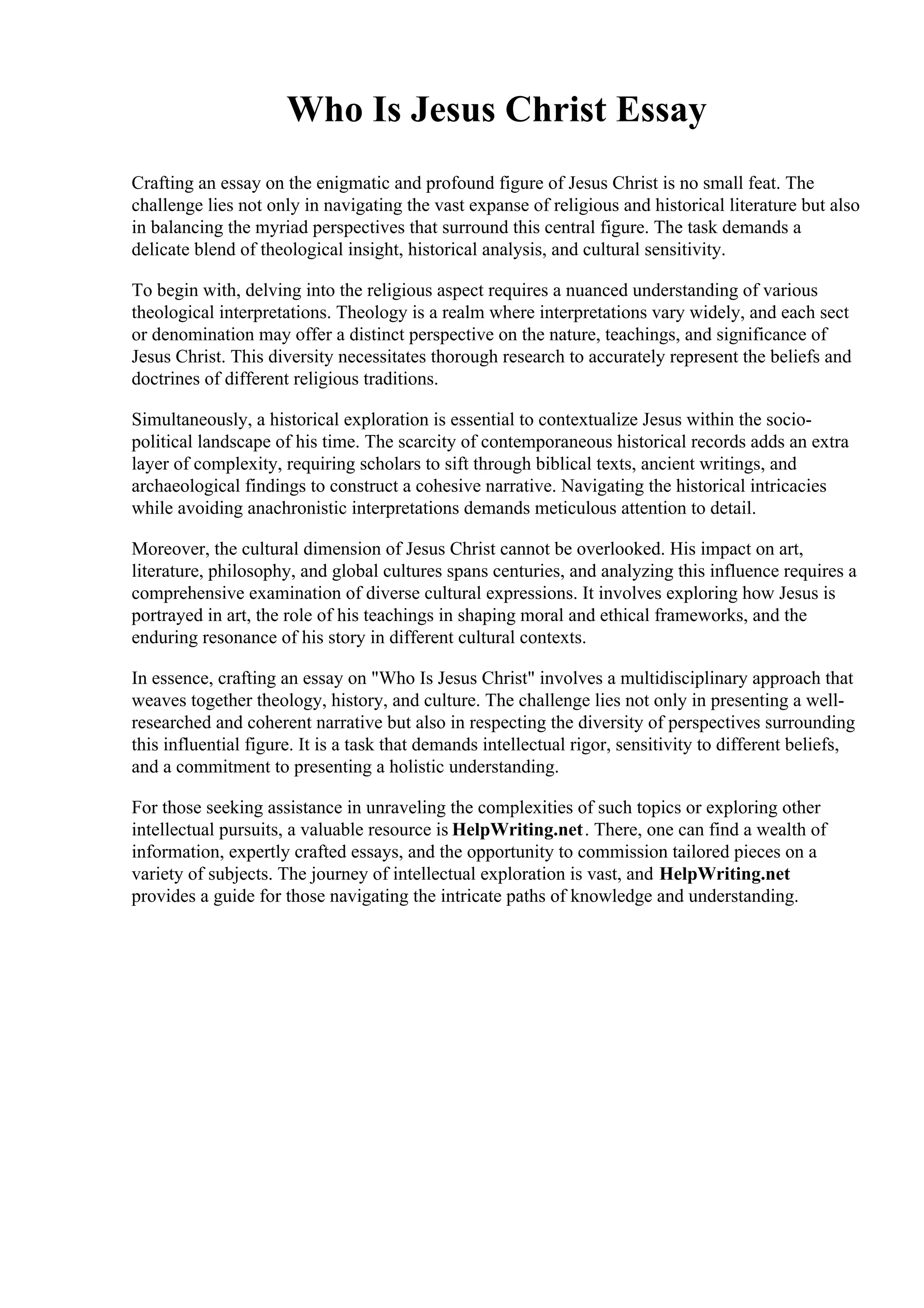 Who Is Jesus Christ Essay

Crafting an essay on the enigmatic and profound figure of Jesus Christ is no small feat. The challenge lies not only in navigating the vast expanse of religious and historical literature but also in balancing the myriad perspectives that surround this central figure. The task demands a delicate blend of theological insight, historical analysis, and cultural sensitivity.

To begin with, delving into the religious aspect requires a nuanced understanding of various theological interpretations. Theology is a realm where interpretations vary widely, and each sect or denomination may offer a distinct perspective on the nature, teachings, and significance of Jesus Christ. This diversity necessitates thorough research to accurately represent the beliefs and doctrines of different religious traditions.

Simultaneously, a historical exploration is essential to contextualize Jesus within the socio-political landscape of his time. The scarcity of contemporaneous historical records adds an extra layer of complexity, requiring scholars to sift through biblical texts, ancient writings, and archaeological findings to construct a cohesive narrative. Navigating the historical intricacies while avoiding anachronistic interpretations demands meticulous attention to detail.

Moreover, the cultural dimension of Jesus Christ cannot be overlooked. His impact on art, literature, philosophy, and global cultures spans centuries, and analyzing this influence requires a comprehensive examination of diverse cultural expressions. It involves exploring how Jesus is portrayed in art, the role of his teachings in shaping moral and ethical frameworks, and the enduring resonance of his story in different cultural contexts.

In essence, crafting an essay on "Who Is Jesus Christ" involves a multidisciplinary approach that weaves together theology, history, and culture. The challenge lies not only in presenting a well-researched and coherent narrative but also in respecting the diversity of perspectives surrounding this influential figure. It is a task that demands intellectual rigor, sensitivity to different beliefs, and a commitment to presenting a holistic understanding.

For those seeking assistance in unraveling the complexities of such topics or exploring other intellectual pursuits, a valuable resource is HelpWriting.net. There, one can find a wealth of information, expertly crafted essays, and the opportunity to commission tailored pieces on a variety of subjects. The journey of intellectual exploration is vast, and HelpWriting.net provides a guide for those navigating the intricate paths of knowledge and understanding.